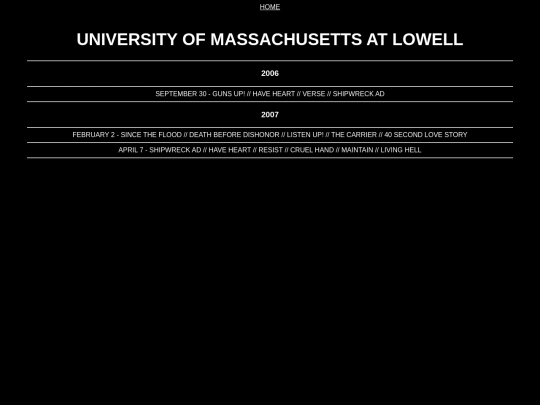 HOME

UNIVERSITY OF MASSACHUSETTS AT LOWELL

2006

SEPTEMBER 30 - GUNS UP! // HAVE HEART // VERSE // SHIPWRECK AD

2007

FEBRUARY 2 - SINCE THE FLOOD // DEATH BEFORE DISHONOR // LISTEN UP! // THE CARRIER // 40 SECOND LOVE STORY

APRIL 7 - SHIPWRECK AD // HAVE HEART // RESIST // CRUEL HAND // MAINTAIN // LIVING HELL